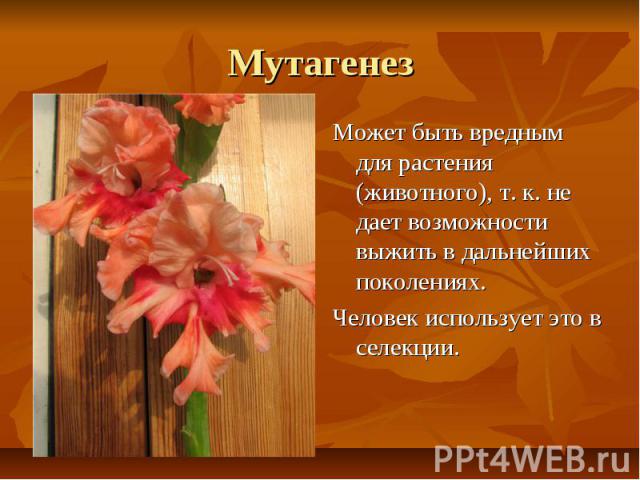 Мутагенез

Может быть вредным для растения (животного), т. к. не дает возможности выжить в дальнейших поколениях.

Человек использует это в селекции.

PPt4WEB.ru